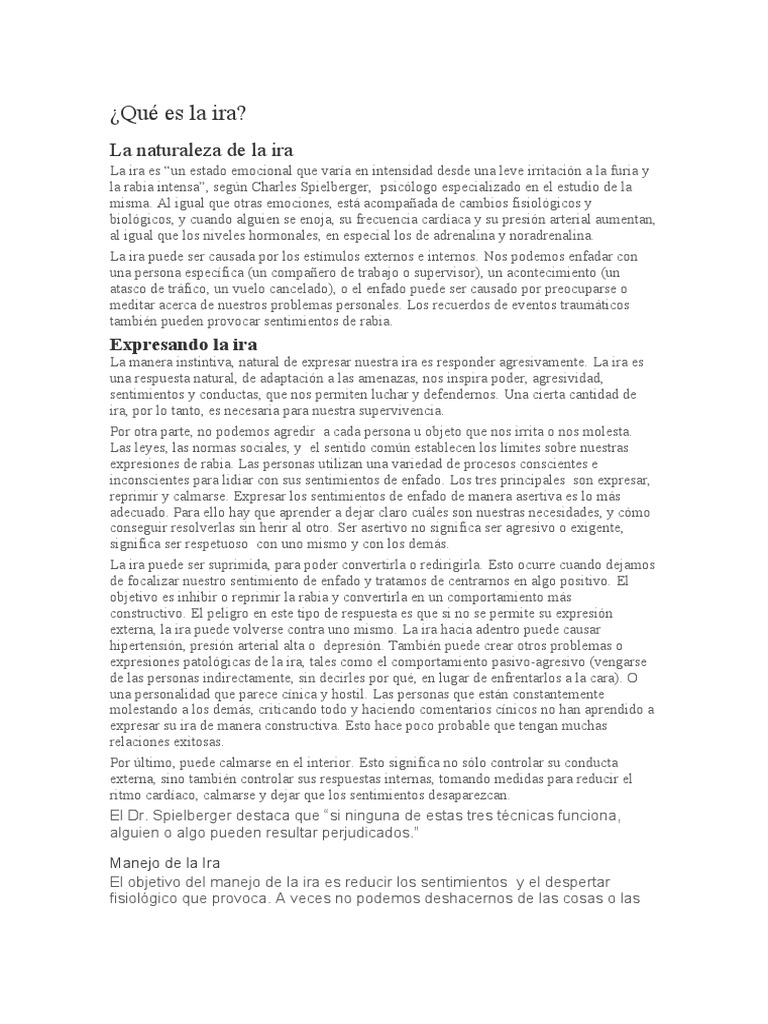 ¿Qué es la ira?

La naturaleza de la ira

La ira es "un estado emocional que varía en intensidad desde una leve irritación a la furia y la rabia intensa", según Charles Spielberger, psicólogo especializado en el estudio de la misma. Al igual que otras emociones, está acompañada de cambios fisiológicos y biológicos, y cuando alguien se enoja, su frecuencia cardíaca y su presión arterial aumentan, al igual que los niveles hormonales, en especial los de adrenalina y noradrenalina.

La ira puede ser causada por los estímulos externos e internos. Nos podemos enfadar con una persona específica (un compañero de trabajo o supervisor), un acontecimiento (un atasco de tráfico, un vuelo cancelado), o el enfado puede ser causado por preocuparse o meditar acerca de nuestros problemas personales. Los recuerdos de eventos traumáticos también pueden provocar sentimientos de rabia.

Expresando la ira

La manera instintiva, natural de expresar nuestra ira es responder agresivamente. La ira es una respuesta natural, de adaptación a las amenazas, nos inspira poder, agresividad, sentimientos y conductas, que nos permiten luchar y defendernos. Una cierta cantidad de ira, por lo tanto, es necesaria para nuestra supervivencia.

Por otra parte, no podemos agredir a cada persona u objeto que nos irrita o nos molesta. Las leyes, las normas sociales, y el sentido común establecen los límites sobre nuestras expresiones de rabia. Las personas utilizan una variedad de procesos conscientes e inconscientes para lidiar con sus sentimientos de enfado. Los tres principales son expresar, reprimir y calmarse. Expresar los sentimientos de enfado de manera asertiva es lo más adecuado. Para ello hay que aprender a dejar claro cuáles son nuestras necesidades, y cómo conseguir resolverlas sin herir al otro. Ser asertivo no significa ser agresivo o exigente, significa ser respetuoso con uno mismo y con los demás.

La ira puede ser suprimida, para poder convertirla o redirigirla. Esto ocurre cuando dejamos de focalizar nuestro sentimiento de enfado y tratamos de centrarnos en algo positivo. El objetivo es inhibir o reprimir la rabia y convertirla en un comportamiento más constructivo. El peligro en este tipo de respuesta es que si no se permite su expresión externa, la ira puede volverse contra uno mismo. La ira hacia adentro puede causar hipertensión, presión arterial alta o depresión. También puede crear otros problemas o expresiones patológicas de la ira, tales como el comportamiento pasivo-agresivo (vengarse de las personas indirectamente, sin decirles por qué, en lugar de enfrentarlos a la cara). O una personalidad que parece cínica y hostil. Las personas que están constantemente molestando a los demás, criticando todo y haciendo comentarios cínicos no han aprendido a expresar su ira de manera constructiva. Esto hace poco probable que tengan muchas relaciones exitosas.

Por último, puede calmarse en el interior. Esto significa no sólo controlar su conducta externa, sino también controlar sus respuestas internas, tomando medidas para reducir el ritmo cardíaco, calmarse y dejar que los sentimientos desaparezcan.

El Dr. Spielberger destaca que "si ninguna de estas tres técnicas funciona, alguien o algo pueden resultar perjudicados."

Manejo de la Ira

El objetivo del manejo de la ira es reducir los sentimientos y el despertar fisiológico que provoca. A veces no podemos deshacernos de las cosas o las